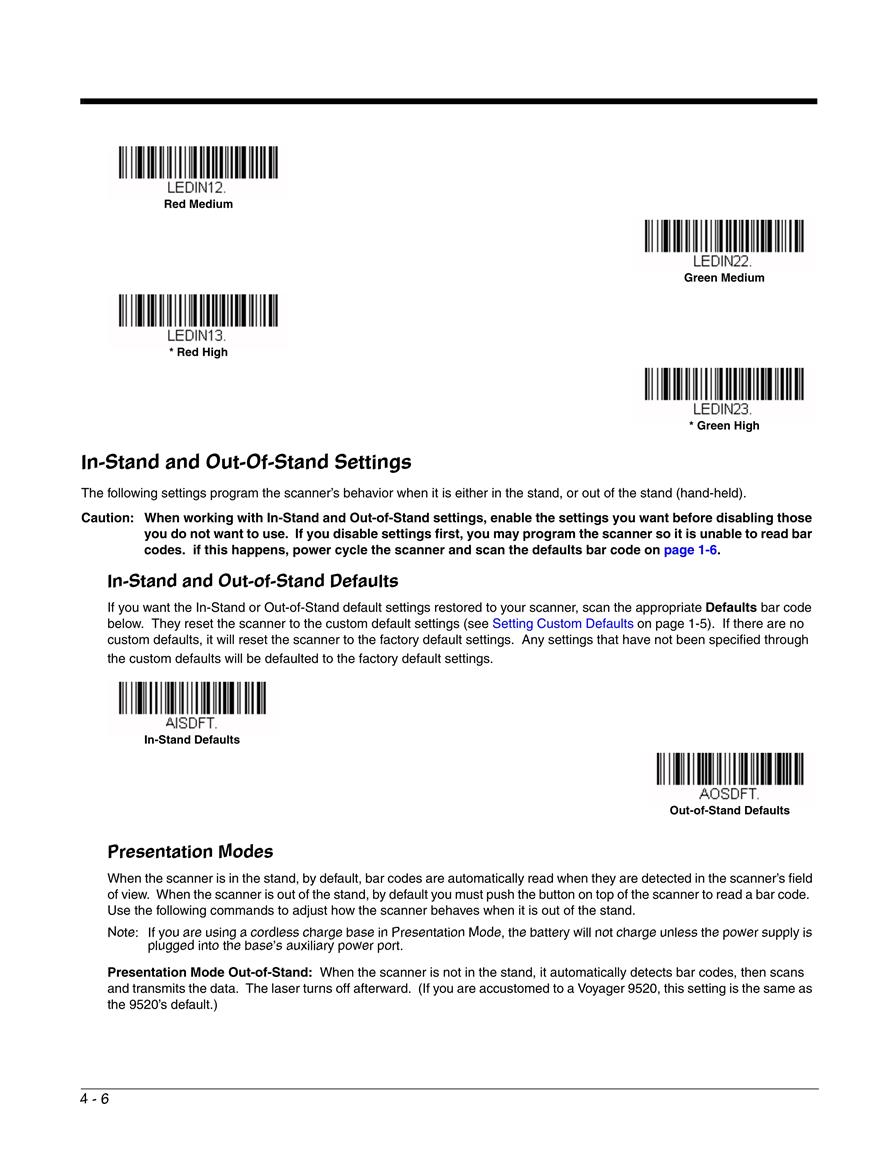 LEDIN12.
Red Medium

LEDIN22.
Green Medium

LEDIN13.
* Red High

LEDIN23.
* Green High

In-Stand and Out-Of-Stand Settings

The following settings program the scanner's behavior when it is either in the stand, or out of the stand (hand-held).

Caution: When working with In-Stand and Out-of-Stand settings, enable the settings you want before disabling those you do not want to use. If you disable settings first, you may program the scanner so it is unable to read bar codes. if this happens, power cycle the scanner and scan the defaults bar code on page 1-6.

In-Stand and Out-of-Stand Defaults

If you want the In-Stand or Out-of-Stand default settings restored to your scanner, scan the appropriate Defaults bar code below. They reset the scanner to the custom default settings (see Setting Custom Defaults on page 1-5). If there are no custom defaults, it will reset the scanner to the factory default settings. Any settings that have not been specified through the custom defaults will be defaulted to the factory default settings.

AISDFT.
In-Stand Defaults

AOSDFT.
Out-of-Stand Defaults

Presentation Modes

When the scanner is in the stand, by default, bar codes are automatically read when they are detected in the scanner's field of view. When the scanner is out of the stand, by default you must push the button on top of the scanner to read a bar code. Use the following commands to adjust how the scanner behaves when it is out of the stand.

Note: If you are using a cordless charge base in Presentation Mode, the battery will not charge unless the power supply is plugged into the base's auxiliary power port.

Presentation Mode Out-of-Stand: When the scanner is not in the stand, it automatically detects bar codes, then scans and transmits the data. The laser turns off afterward. (If you are accustomed to a Voyager 9520, this setting is the same as the 9520's default.)

4 - 6